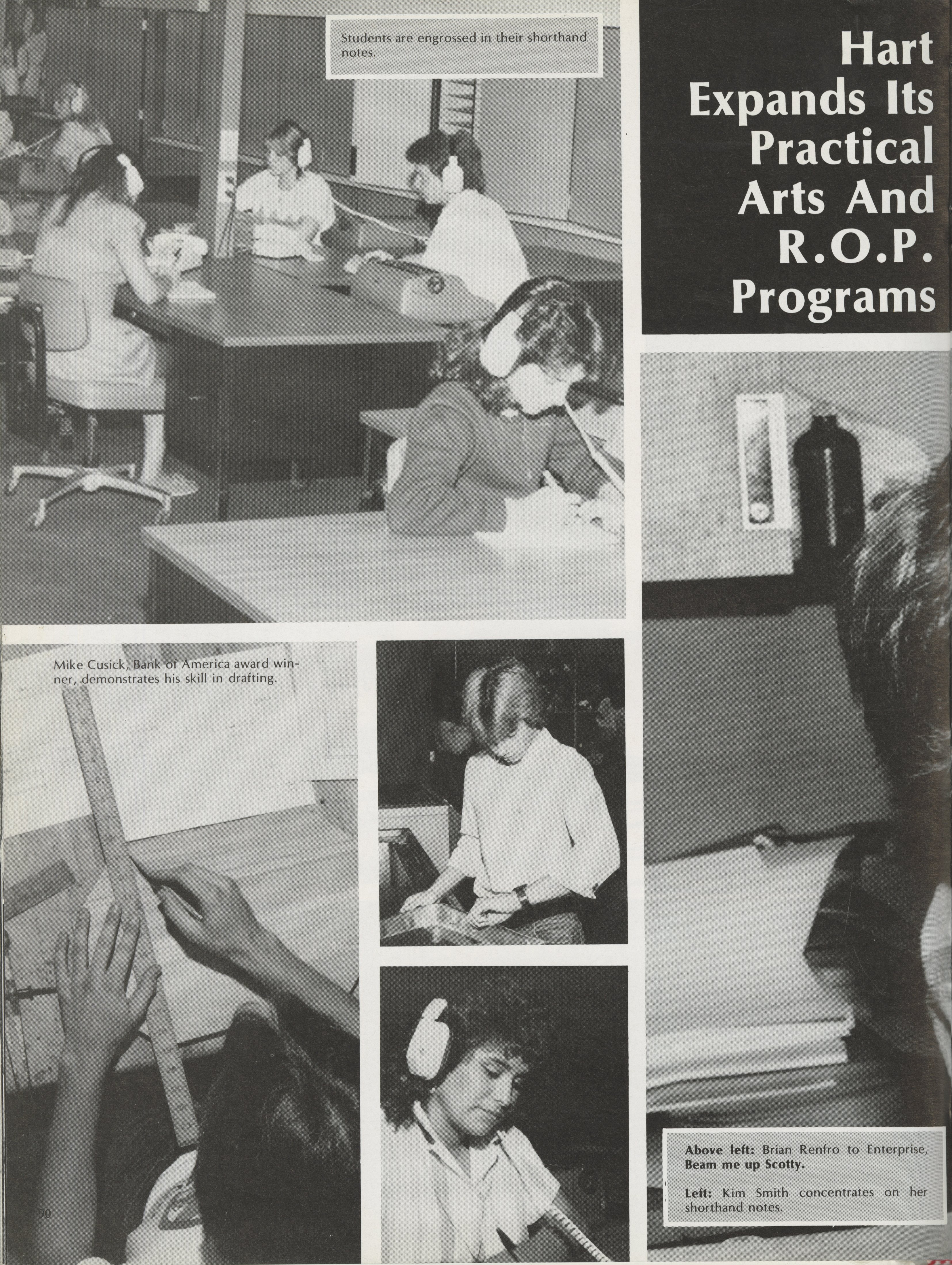 Students are engrossed in their shorthand notes.

Hart
Expands Its
Practical
Arts And
R.O.P.
Programs

Mike Cusick, Bank of America award winner, demonstrates his skill in drafting.

Above left: Brian Renfro to Enterprise, Beam me up Scotty.

Left: Kim Smith concentrates on her shorthand notes.

90